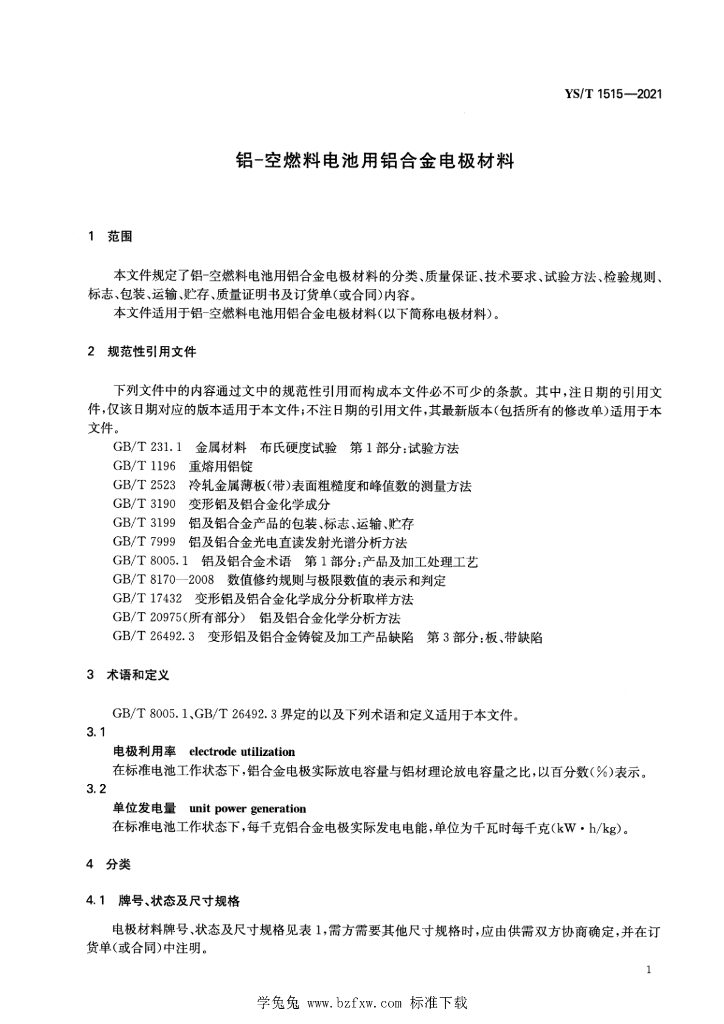 YS/T 1515—2021

铝-空燃料电池用铝合金电极材料

1 范围

本文件规定了铝-空燃料电池用铝合金电极材料的分类、质量保证、技术要求、试验方法、检验规则、标志、包装、运输、贮存、质量证明书及订货单(或合同)内容。
本文件适用于铝-空燃料电池用铝合金电极材料(以下简称电极材料)。

2 规范性引用文件

下列文件中的内容通过文中的规范性引用而构成本文件必不可少的条款。其中,注日期的引用文件,仅该日期对应的版本适用于本文件;不注日期的引用文件,其最新版本(包括所有的修改单)适用于本文件。

GB/T 231.1 金属材料 布氏硬度试验 第1部分:试验方法
GB/T 1196 重熔用铝锭
GB/T 2523 冷轧金属薄板(带)表面粗糙度和峰值数的测量方法
GB/T 3190 变形铝及铝合金化学成分
GB/T 3199 铝及铝合金产品的包装、标志、运输、贮存
GB/T 7999 铝及铝合金光电直读发射光谱分析方法
GB/T 8005.1 铝及铝合金术语 第1部分:产品及加工处理工艺
GB/T 8170—2008 数值修约规则与极限数值的表示和判定
GB/T 17432 变形铝及铝合金化学成分分析取样方法
GB/T 20975(所有部分) 铝及铝合金化学分析方法
GB/T 26492.3 变形铝及铝合金铸锭及加工产品缺陷 第3部分:板、带缺陷

3 术语和定义

GB/T 8005.1、GB/T 26492.3界定的以及下列术语和定义适用于本文件。

3.1
电极利用率 electrode utilization
在标准电池工作状态下,铝合金电极实际放电容量与铝材理论放电容量之比,以百分数(%)表示。

3.2
单位发电量 unit power generation
在标准电池工作状态下,每千克铝合金电极实际发电电能,单位为千瓦时每千克(kW·h/kg)。

4 分类

4.1 牌号、状态及尺寸规格

电极材料牌号、状态及尺寸规格见表1,需方需要其他尺寸规格时,应由供需双方协商确定,并在订货单(或合同)中注明。

1

学兔兔 www.bzfxw.com 标准下载